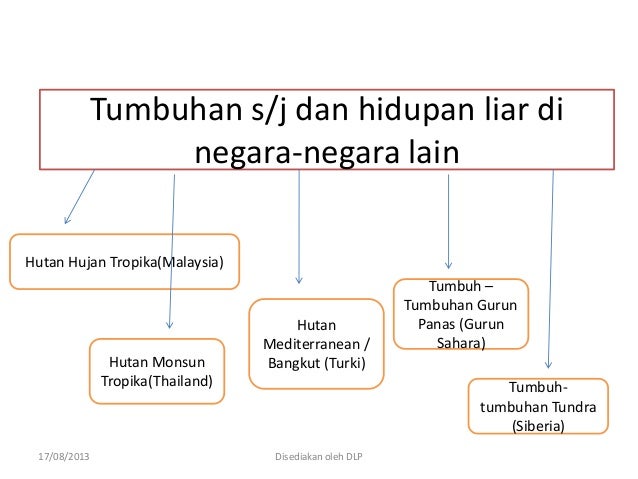 Tumbuhan s/j dan hidupan liar di negara-negara lain

Hutan Hujan Tropika(Malaysia)

Hutan Monsun Tropika(Thailand)

Hutan Mediterranean / Bangkut (Turki)

Tumbuh – Tumbuhan Gurun Panas (Gurun Sahara)

Tumbuh-tumbuhan Tundra (Siberia)

17/08/2013

Disediakan oleh DLP